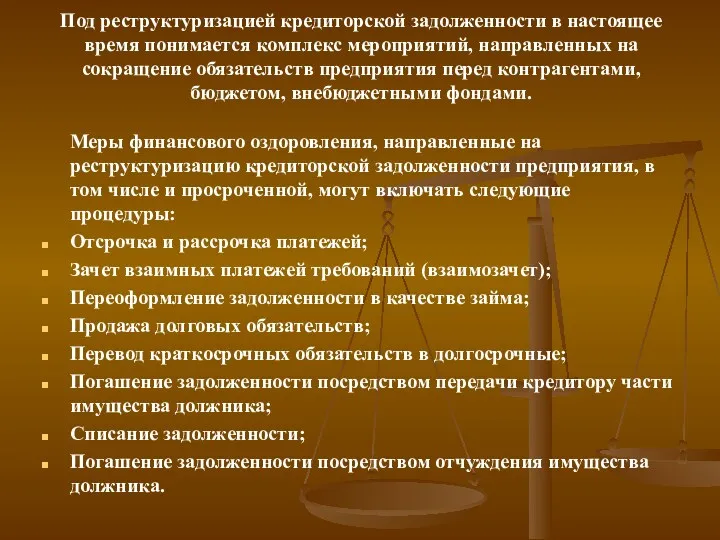 Под реструктуризацией кредиторской задолженности в настоящее время понимается комплекс мероприятий, направленных на сокращение обязательств предприятия перед контрагентами, бюджетом, внебюджетными фондами.

Меры финансового оздоровления, направленные на реструктуризацию кредиторской задолженности предприятия, в том числе и просроченной, могут включать следующие процедуры:

- Отсрочка и рассрочка платежей;
- Зачет взаимных платежей требований (взаимозачет);
- Переоформление задолженности в качестве займа;
- Продажа долговых обязательств;
- Перевод краткосрочных обязательств в долгосрочные;
- Погашение задолженности посредством передачи кредитору части имущества должника;
- Списание задолженности;
- Погашение задолженности посредством отчуждения имущества должника.